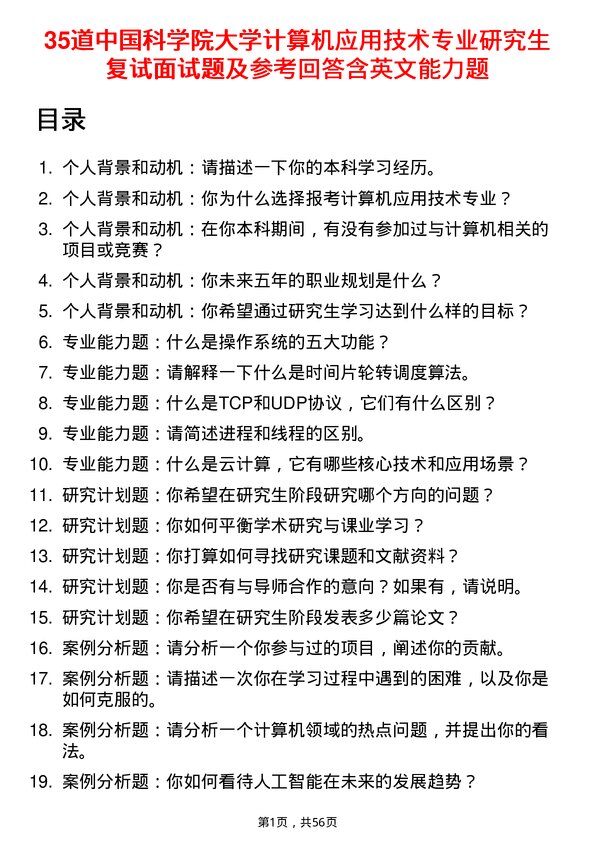 35道中国科学院大学计算机应用技术专业研究生复试面试题及参考回答含英文能力题

目录

1. 个人背景和动机：请描述一下你的本科学习经历。
2. 个人背景和动机：你为什么选择报考计算机应用技术专业？
3. 个人背景和动机：在你本科期间，有没有参加过与计算机相关的项目或竞赛？
4. 个人背景和动机：你未来五年的职业规划是什么？
5. 个人背景和动机：你希望通过研究生学习达到什么样的目标？
6. 专业能力题：什么是操作系统的五大功能？
7. 专业能力题：请解释一下什么是时间片轮转调度算法。
8. 专业能力题：什么是TCP和UDP协议，它们有什么区别？
9. 专业能力题：请简述进程和线程的区别。
10. 专业能力题：什么是云计算，它有哪些核心技术和应用场景？
11. 研究计划题：你希望在研究生阶段研究哪个方向的问题？
12. 研究计划题：你如何平衡学术研究与课业学习？
13. 研究计划题：你打算如何寻找研究课题和文献资料？
14. 研究计划题：你是否有与导师合作的意向？如果有，请说明。
15. 研究计划题：你希望在研究生阶段发表多少篇论文？
16. 案例分析题：请分析一个你参与过的项目，阐述你的贡献。
17. 案例分析题：请描述一次你在学习过程中遇到的困难，以及你是如何克服的。
18. 案例分析题：请分析一个计算机领域的热点问题，并提出你的看法。
19. 案例分析题：你如何看待人工智能在未来的发展趋势？

第1页，共56页